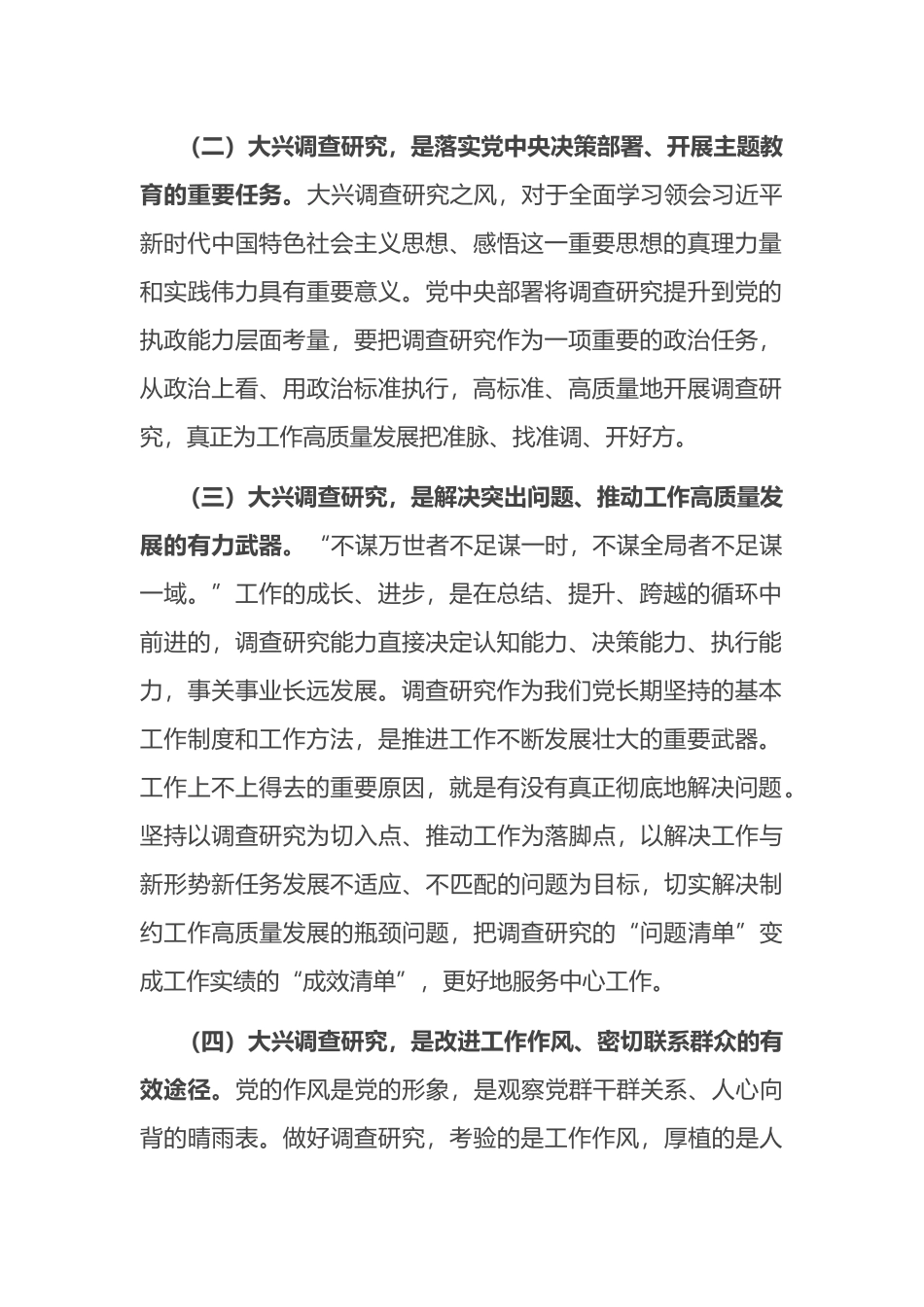 （二）大兴调查研究，是落实党中央决策部署、开展主题教育的重要任务。大兴调查研究之风，对于全面学习领会习近平新时代中国特色社会主义思想、感悟这一重要思想的真理力量和实践伟力具有重要意义。党中央部署将调查研究提升到党的执政能力层面考量，要把调查研究作为一项重要的政治任务，从政治上看、用政治标准执行，高标准、高质量地开展调查研究，真正为工作高质量发展把准脉、找准调、开好方。

（三）大兴调查研究，是解决突出问题、推动工作高质量发展的有力武器。“不谋万世者不足谋一时，不谋全局者不足谋一域。”工作的成长、进步，是在总结、提升、跨越的循环中前进的，调查研究能力直接决定认知能力、决策能力、执行能力，事关事业长远发展。调查研究作为我们党长期坚持的基本工作制度和工作方法，是推进工作不断发展壮大的重要武器。工作上不上得去的重要原因，就是有没有真正彻底地解决问题。坚持以调查研究为切入点、推动工作为落脚点，以解决工作与新形势新任务发展不适应、不匹配的问题为目标，切实解决制约工作高质量发展的瓶颈问题，把调查研究的“问题清单”变成工作实绩的“成效清单”，更好地服务中心工作。

（四）大兴调查研究，是改进工作作风、密切联系群众的有效途径。党的作风是党的形象，是观察党群干群关系、人心向背的晴雨表。做好调查研究，考验的是工作作风，厚植的是人